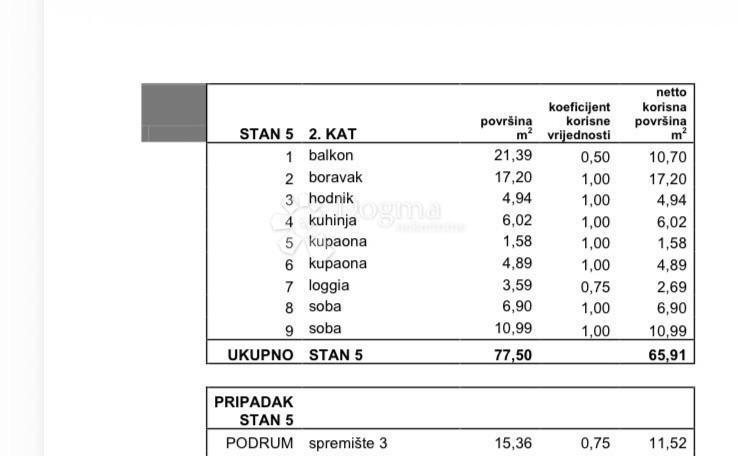 | STAN 5 | 2. KAT | površina $m^2$ | koeficijent korisne vrijednosti | netto korisna površina $m^2$ |
|---|---|---|---|---|
| 1 | balkon | 21,39 | 0,50 | 10,70 |
| 2 | boravak | 17,20 | 1,00 | 17,20 |
| 3 | hodnik | 4,94 | 1,00 | 4,94 |
| 4 | kuhinja | 6,02 | 1,00 | 6,02 |
| 5 | kupaona | 1,58 | 1,00 | 1,58 |
| 6 | kupaona | 4,89 | 1,00 | 4,89 |
| 7 | loggia | 3,59 | 0,75 | 2,69 |
| 8 | soba | 6,90 | 1,00 | 6,90 |
| 9 | soba | 10,99 | 1,00 | 10,99 |
| UKUPNO | STAN 5 | 77,50 | | 65,91 |

| PRIPADAK STAN 5 | | | | |
|---|---|---|---|---|
| PODRUM | spremište 3 | 15,36 | 0,75 | 11,52 |

Dogma